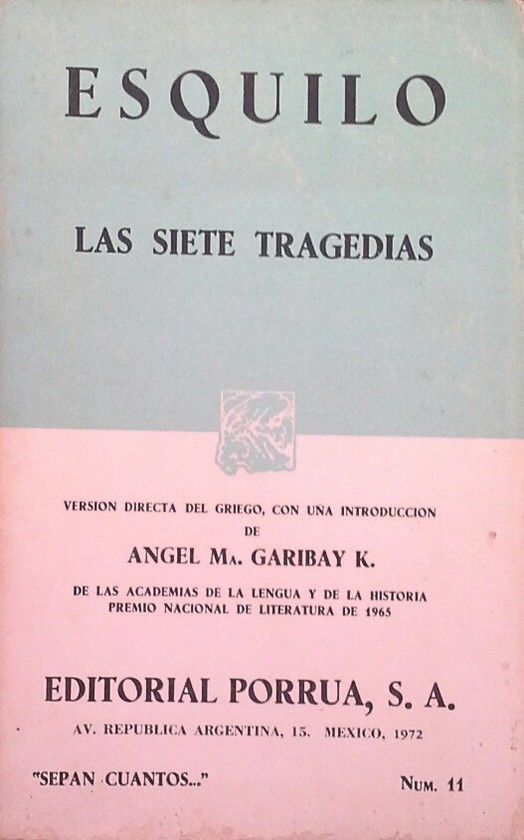 ESQUILO

LAS SIETE TRAGEDIAS

VERSION DIRECTA DEL GRIEGO, CON UNA INTRODUCCION DE

ANGEL Ma. GARIBAY K.

DE LAS ACADEMIAS DE LA LENGUA Y DE LA HISTORIA
PREMIO NACIONAL DE LITERATURA DE 1965

EDITORIAL PORRUA, S. A.

AV. REPUBLICA ARGENTINA, 15. MEXICO, 1972

"SEPAN CUANTOS..."

Num. 11